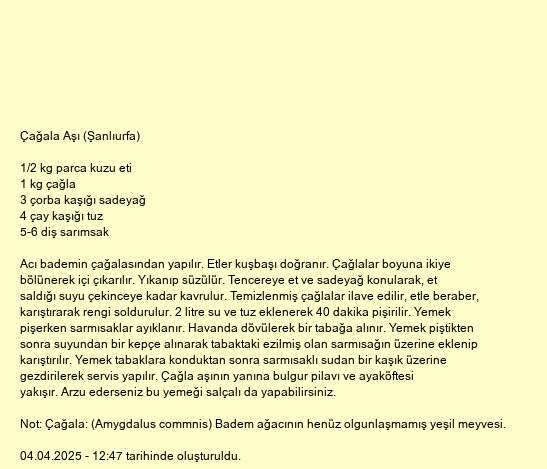 Çağala Aşı (Şanlıurfa)

1/2 kg parca kuzu eti
1 kg çağla
3 çorba kaşığı sadeyağ
4 çay kaşığı tuz
5-6 diş sarımsak

Acı bademin çağalasından yapılır. Etler kuşbaşı doğranır. Çağlalar boyuna ikiye bölünerek içi çıkarılır. Yıkanıp süzülür. Tencereye et ve sadeyağ konularak, et saldığı suyu çekinceye kadar kavrulur. Temizlenmiş çağlalar ilave edilir, etle beraber, karıştırarak rengi soldurulur. 2 litre su ve tuz eklenerek 40 dakika pişirilir. Yemek pişerken sarmısaklar ayıklanır. Havanda dövülerek bir tabağa alınır. Yemek piştikten sonra suyundan bir kepçe alınarak tabaktaki ezilmiş olan sarmısağın üzerine eklenip karıştırılır. Yemek tabaklara konduktan sonra sarmısaklı sudan bir kaşık üzerine gezdirilerek servis yapılır. Çağla aşının yanına bulgur pilavı ve ayaköftesi yakışır. Arzu ederseniz bu yemeği salçalı da yapabilirsiniz.

Not: Çağala: (Amygdalus commnis) Badem ağacının henüz olgunlaşmamış yeşil meyvesi.

04.04.2025 - 12:47 tarihinde oluşturuldu.